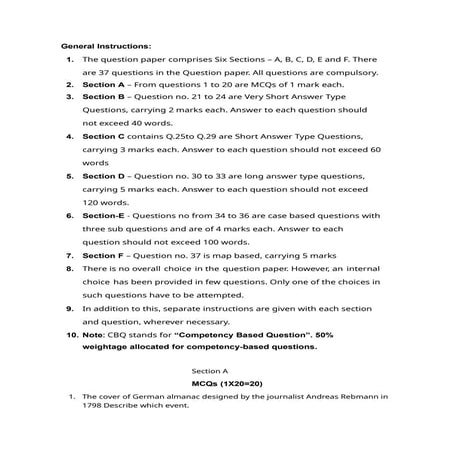 General Instructions:

1. The question paper comprises Six Sections – A, B, C, D, E and F. There are 37 questions in the Question paper. All questions are compulsory.
2. Section A – From questions 1 to 20 are MCQs of 1 mark each.
3. Section B – Question no. 21 to 24 are Very Short Answer Type Questions, carrying 2 marks each. Answer to each question should not exceed 40 words.
4. Section C contains Q.25to Q.29 are Short Answer Type Questions, carrying 3 marks each. Answer to each question should not exceed 60 words
5. Section D – Question no. 30 to 33 are long answer type questions, carrying 5 marks each. Answer to each question should not exceed 120 words.
6. Section-E - Questions no from 34 to 36 are case based questions with three sub questions and are of 4 marks each. Answer to each question should not exceed 100 words.
7. Section F – Question no. 37 is map based, carrying 5 marks
8. There is no overall choice in the question paper. However, an internal choice has been provided in few questions. Only one of the choices in such questions have to be attempted.
9. In addition to this, separate instructions are given with each section and question, wherever necessary.
10. Note: CBQ stands for "Competency Based Question". 50% weightage allocated for competency-based questions.

Section A

MCQs (1X20=20)

1. The cover of German almanac designed by the journalist Andreas Rebmann in 1798 Describe which event.